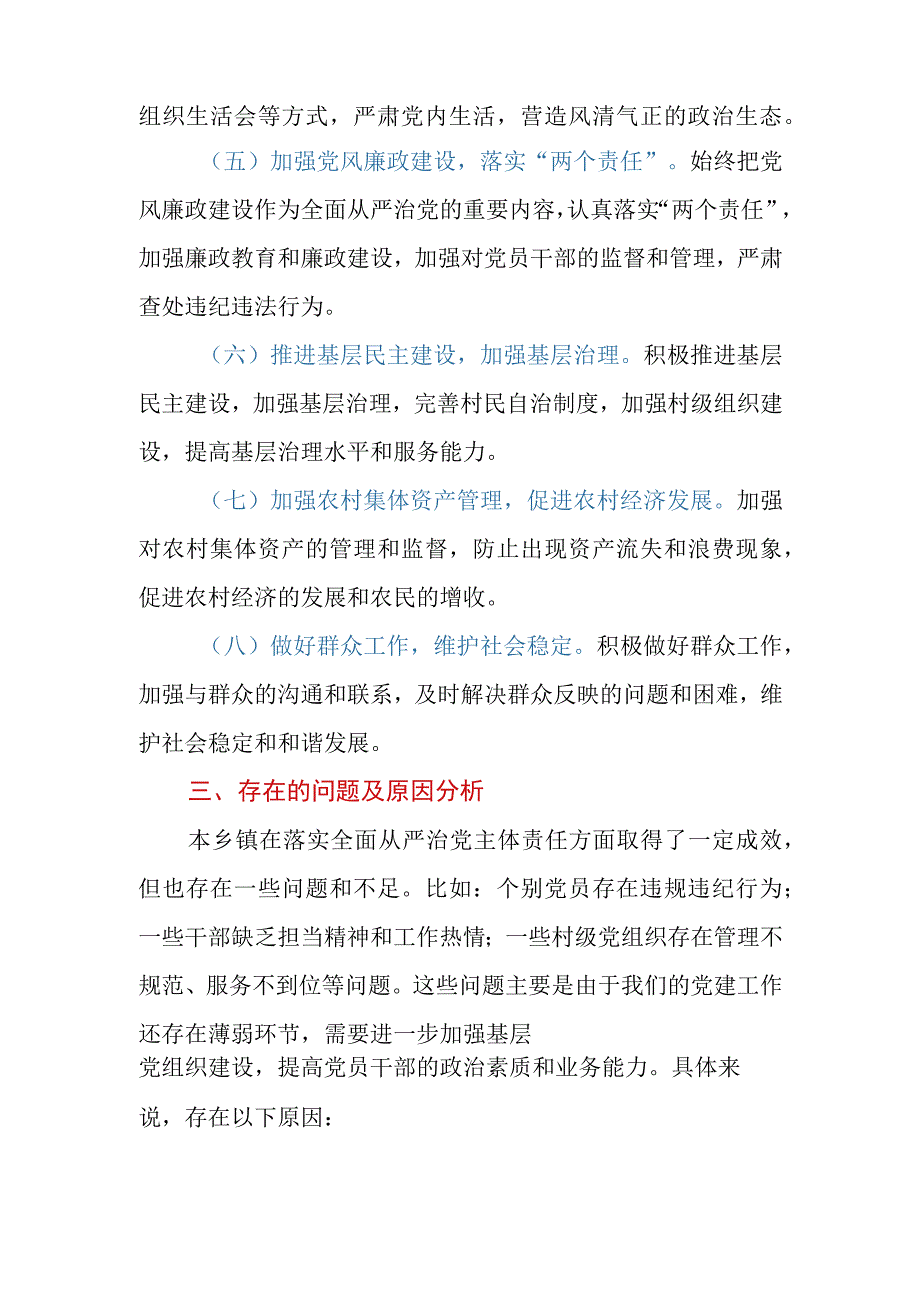 组织生活会等方式，严肃党内生活，营造风清气正的政治生态。

（五）加强党风廉政建设，落实“两个责任”。始终把党风廉政建设作为全面从严治党的重要内容，认真落实“两个责任”，加强廉政教育和廉政建设，加强对党员干部的监督和管理，严肃查处违纪违法行为。

（六）推进基层民主建设，加强基层治理。积极推进基层民主建设，加强基层治理，完善村民自治制度，加强村级组织建设，提高基层治理水平和服务能力。

（七）加强农村集体资产管理，促进农村经济发展。加强对农村集体资产的管理和监督，防止出现资产流失和浪费现象，促进农村经济的发展和农民的增收。

（八）做好群众工作，维护社会稳定。积极做好群众工作，加强与群众的沟通和联系，及时解决群众反映的问题和困难，维护社会稳定和和谐发展。

三、存在的问题及原因分析

本乡镇在落实全面从严治党主体责任方面取得了一定成效，但也存在一些问题和不足。比如：个别党员存在违规违纪行为；一些干部缺乏担当精神和工作热情；一些村级党组织存在管理不规范、服务不到位等问题。这些问题主要是由于我们的党建工作还存在薄弱环节，需要进一步加强基层党组织建设，提高党员干部的政治素质和业务能力。具体来说，存在以下原因：